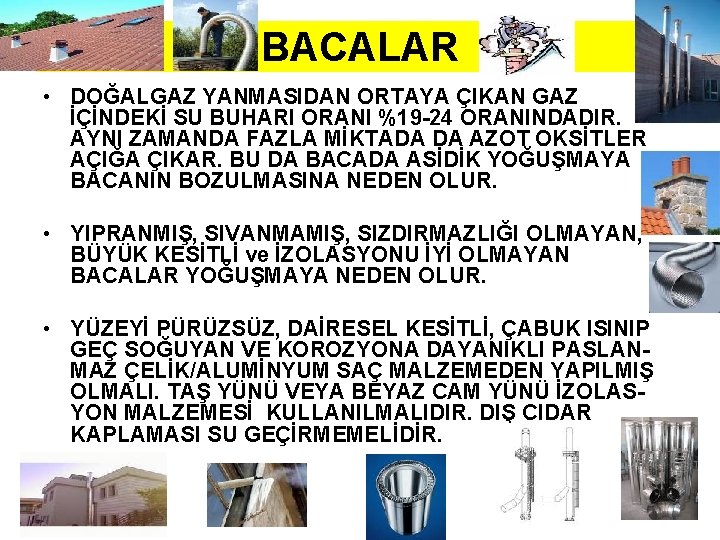 BACALAR

• DOĞALGAZ YANMASIDAN ORTAYA ÇIKAN GAZ İÇİNDEKİ SU BUHARI ORANI %19-24 ORANINDADIR. AYNI ZAMANDA FAZLA MİKTADA DA AZOT OKSİTLER AÇIĞA ÇIKAR. BU DA BACADA ASİDİK YOĞUŞMAYA BACANIN BOZULMASINA NEDEN OLUR.

• YIPRANMIŞ, SIVANMAMIŞ, SIZDIRMAZLIĞI OLMAYAN, BÜYÜK KESİTLİ ve İZOLASYONU İYİ OLMAYAN BACALAR YOĞUŞMAYA NEDEN OLUR.

• YÜZEYİ PÜRÜZSÜZ, DAİRESEL KESİTLİ, ÇABUK ISINIP GEÇ SOĞUYAN VE KOROZYONA DAYANIKLI PASLANMAZ ÇELİK/ALUMİNYUM SAÇ MALZEMEDEN YAPILMIŞ OLMALI. TAŞ YÜNÜ VEYA BEYAZ CAM YÜNÜ İZOLASYON MALZEMESİ KULLANILMALIDIR. DIŞ CIDAR KAPLAMASI SU GEÇİRMEMELİDİR.